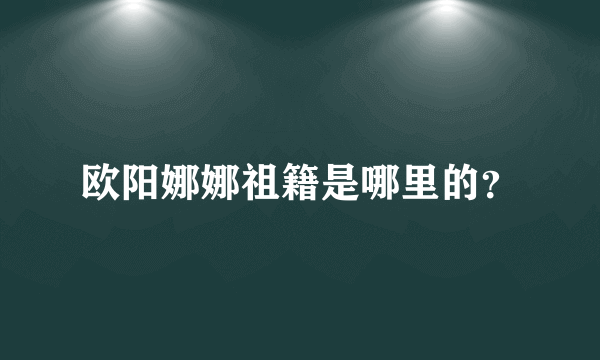 欧阳娜娜祖籍是哪里的？